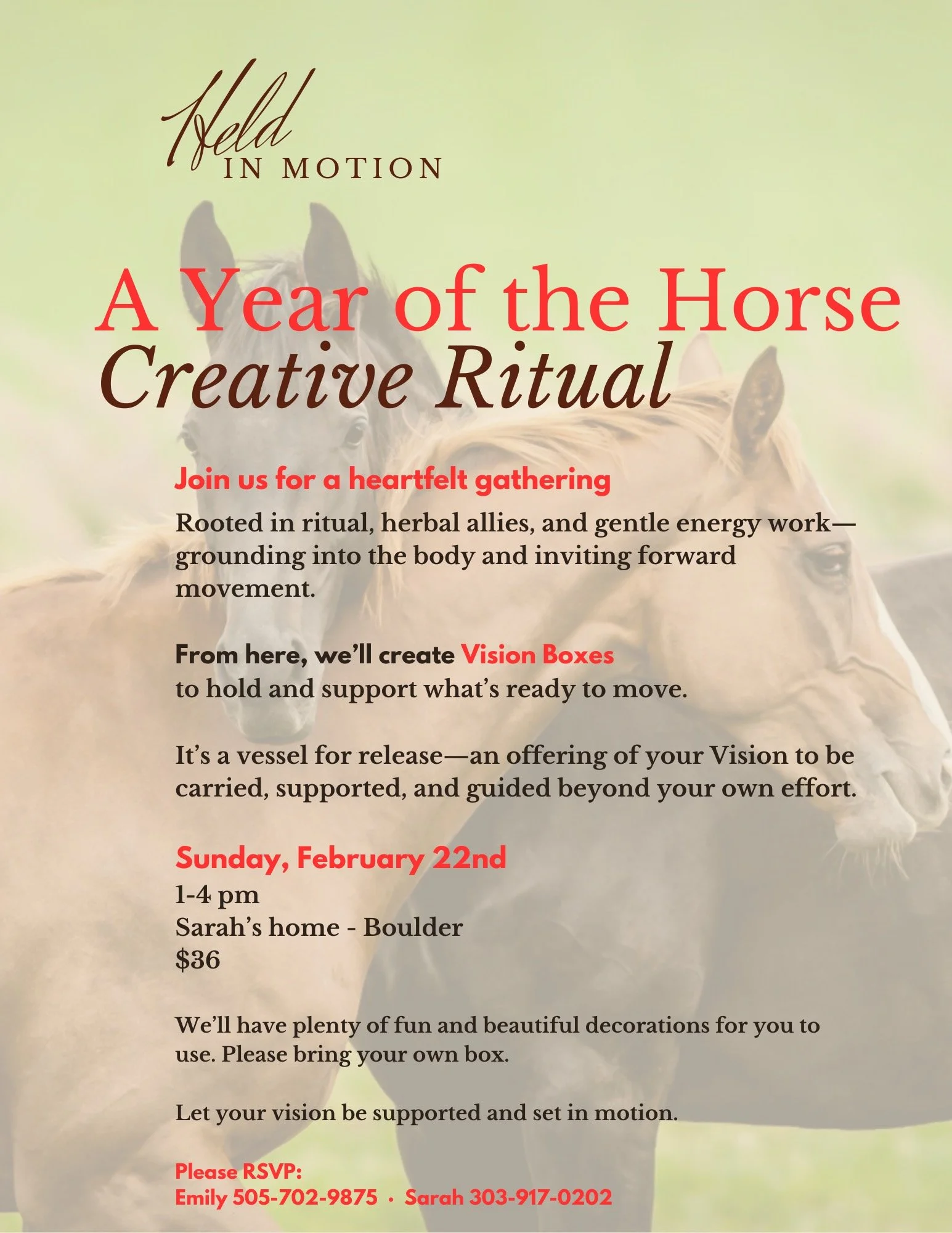 Held
IN MOTION

A Year of the Horse
Creative Ritual

Join us for a heartfelt gathering

Rooted in ritual, herbal allies, and gentle energy work—grounding into the body and inviting forward movement.

From here, we'll create Vision Boxes
to hold and support what's ready to move.

It's a vessel for release—an offering of your Vision to be carried, supported, and guided beyond your own effort.

Sunday, February 22nd
1-4 pm
Sarah's home - Boulder
$36

We'll have plenty of fun and beautiful decorations for you to use. Please bring your own box.

Let your vision be supported and set in motion.

Please RSVP:
Emily 505-702-9875 · Sarah 303-917-0202